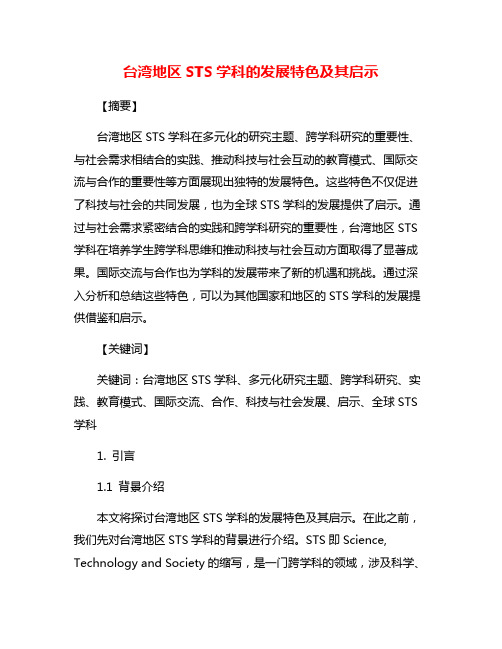 台湾地区 STS 学科的发展特色及其启示

【摘要】

台湾地区 STS 学科在多元化的研究主题、跨学科研究的重要性、与社会需求相结合的实践、推动科技与社会互动的教育模式、国际交流与合作的重要性等方面展现出独特的发展特色。这些特色不仅促进了科技与社会的共同发展，也为全球 STS 学科的发展提供了启示。通过与社会需求紧密结合的实践和跨学科研究的重要性，台湾地区 STS 学科在培养学生跨学科思维和推动科技与社会互动方面取得了显著成果。国际交流与合作也为学科的发展带来了新的机遇和挑战。通过深入分析和总结这些特色，可以为其他国家和地区的 STS 学科的发展提供借鉴和启示。

【关键词】

关键词：台湾地区 STS 学科、多元化研究主题、跨学科研究、实践、教育模式、国际交流、合作、科技与社会发展、启示、全球 STS 学科

1. 引言

1.1 背景介绍

本文将探讨台湾地区 STS 学科的发展特色及其启示。在此之前，我们先对台湾地区 STS 学科的背景进行介绍。STS 即 Science, Technology and Society 的缩写，是一门跨学科的领域，涉及科学、